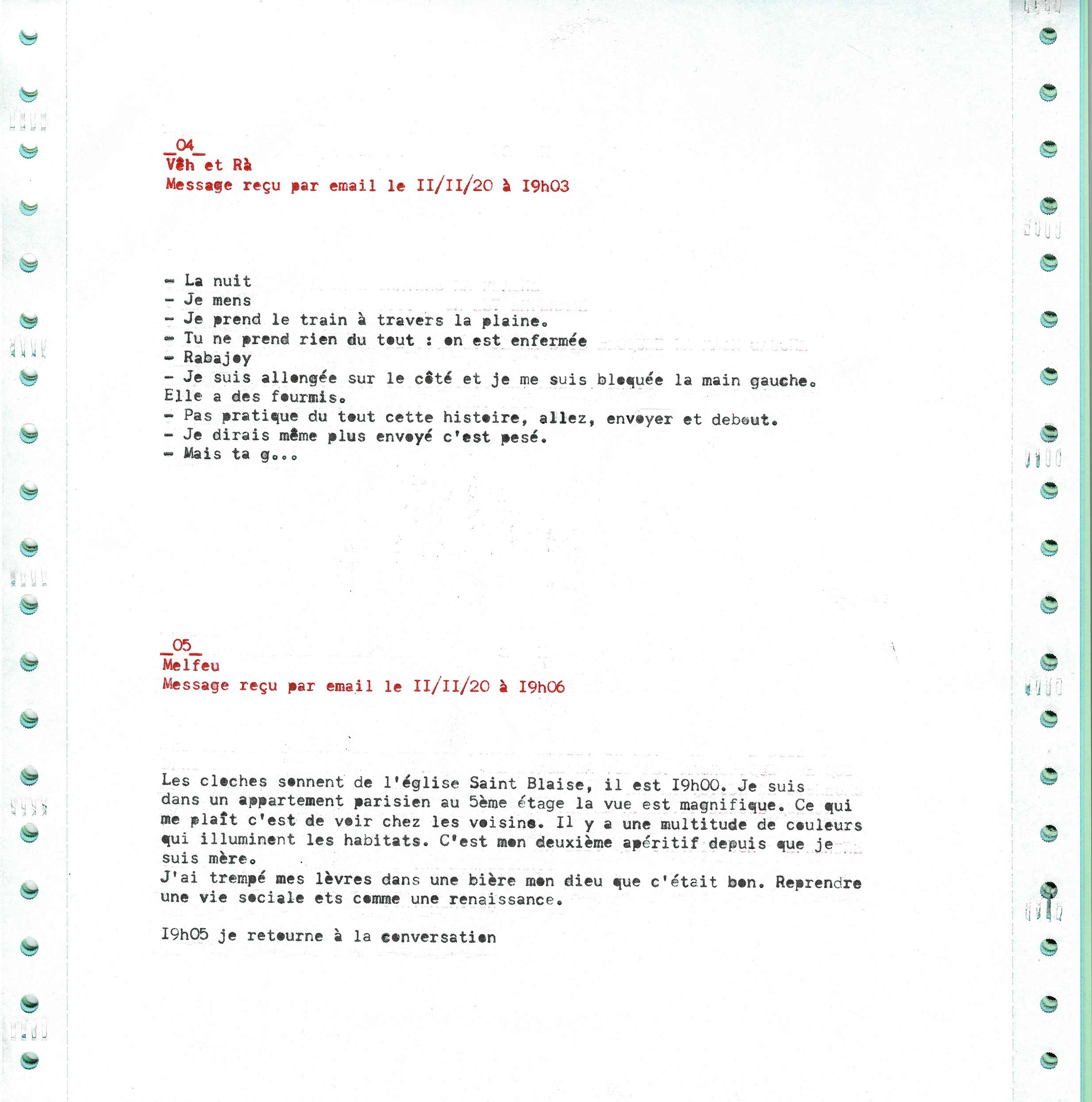 _04_
Vêh et Rà
Message reçu par email le II/II/20 à I9h03

- La nuit
- Je mens
- Je prend le train à travers la plaine.
- Tu ne prend rien du tout : on est enfermée
- Rabajoy
- Je suis allongée sur le côté et je me suis bloquée la main gauche. Elle a des fourmis.
- Pas pratique du tout cette histoire, allez, envoyer et debout.
- Je dirais même plus envoyé c'est pesé.
- Mais ta g...

_05_
Melfeu
Message reçu par email le II/II/20 à I9h06

Les cloches sonnent de l'église Saint Blaise, il est I9h00. Je suis dans un appartement parisien au 5ème étage la vue est magnifique. Ce qui me plaît c'est de voir chez les voisins. Il y a une multitude de couleurs qui illuminent les habitats. C'est mon deuxième apéritif depuis que je suis mère.
J'ai trempé mes lèvres dans une bière mon dieu que c'était bon. Reprendre une vie sociale ets comme une renaissance.

I9h05 je retourne à la conversation